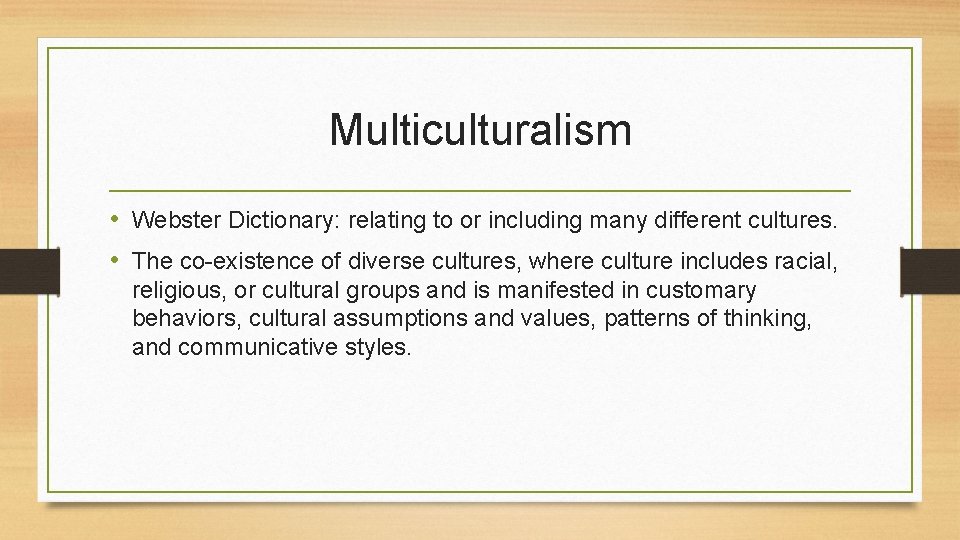 Multiculturalism

• Webster Dictionary: relating to or including many different cultures.

• The co-existence of diverse cultures, where culture includes racial, religious, or cultural groups and is manifested in customary behaviors, cultural assumptions and values, patterns of thinking, and communicative styles.